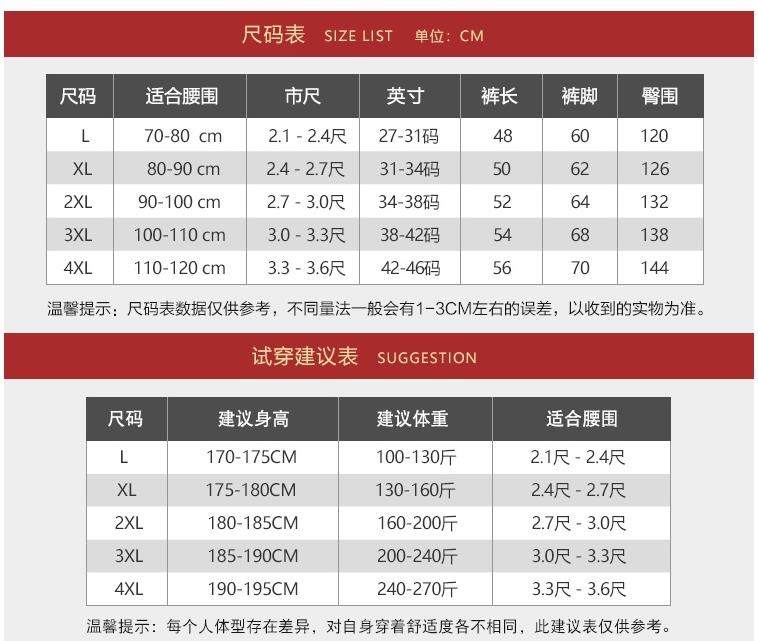 尺码表 SIZE LIST 单位：CM

| 尺码 | 适合腰围 | 市尺 | 英寸 | 裤长 | 裤脚 | 臀围 |
|---|---|---|---|---|---|---|
| L | 70-80 cm | 2.1 - 2.4尺 | 27-31码 | 48 | 60 | 120 |
| XL | 80-90 cm | 2.4 - 2.7尺 | 31-34码 | 50 | 62 | 126 |
| 2XL | 90-100 cm | 2.7 - 3.0尺 | 34-38码 | 52 | 64 | 132 |
| 3XL | 100-110 cm | 3.0 - 3.3尺 | 38-42码 | 54 | 68 | 138 |
| 4XL | 110-120 cm | 3.3 - 3.6尺 | 42-46码 | 56 | 70 | 144 |

温馨提示：尺码表数据仅供参考，不同量法一般会有1-3CM左右的误差，以收到的实物为准。

试穿建议表 SUGGESTION

| 尺码 | 建议身高 | 建议体重 | 适合腰围 |
|---|---|---|---|
| L | 170-175CM | 100-130斤 | 2.1尺 - 2.4尺 |
| XL | 175-180CM | 130-160斤 | 2.4尺 - 2.7尺 |
| 2XL | 180-185CM | 160-200斤 | 2.7尺 - 3.0尺 |
| 3XL | 185-190CM | 200-240斤 | 3.0尺 - 3.3尺 |
| 4XL | 190-195CM | 240-270斤 | 3.3尺 - 3.6尺 |

温馨提示：每个人体型存在差异，对自身穿着舒适度各不相同，此建议表仅供参考。